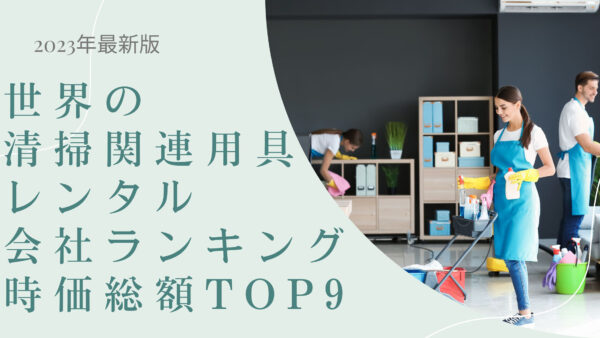 2023年最新版

世界の
清掃関連用具
レンタル
会社ランキング
時価総額TOP9